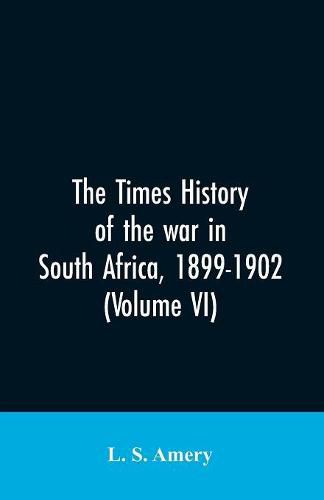 The Times History of the war in South Africa, 1899-1902 (Volume VI)

L. S. Amery